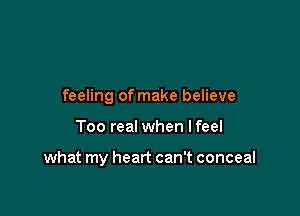 feeling of make believe

Too real when I feel

what my heart can't conceal